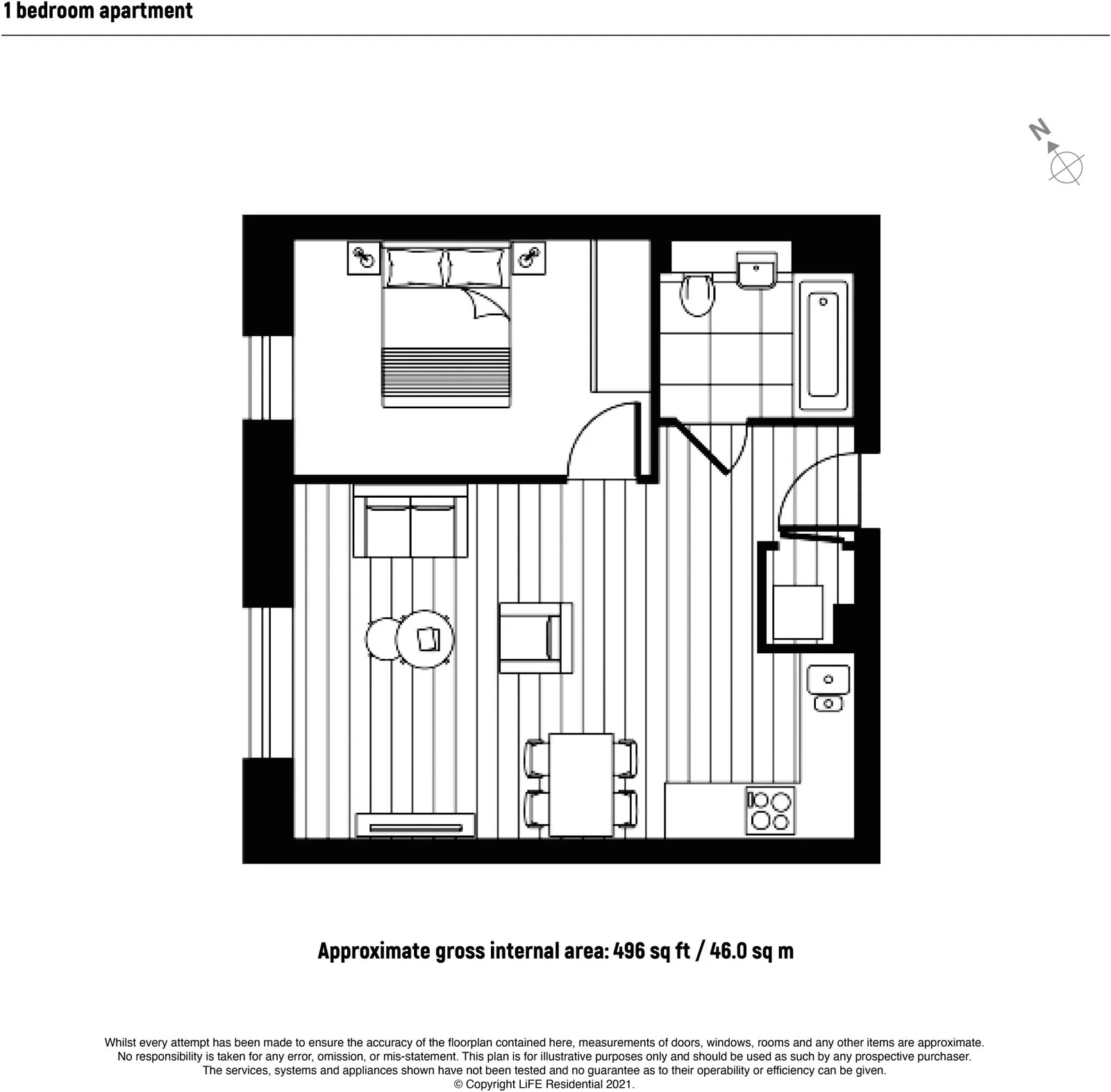 1 bedroom apartment

N

Approximate gross internal area: 496 sq ft / 46.0 sq m

Whilst every attempt has been made to ensure the accuracy of the floorplan contained here, measurements of doors, windows, rooms and any other items are approximate. No responsibility is taken for any error, omission, or mis-statement. This plan is for illustrative purposes only and should be used as such by any prospective purchaser. The services, systems and appliances shown have not been tested and no guarantee as to their operability or efficiency can be given.
© Copyright LiFE Residential 2021.